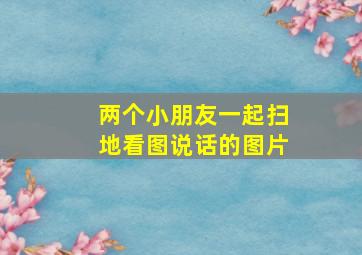 两个小朋友一起扫地看图说话的图片